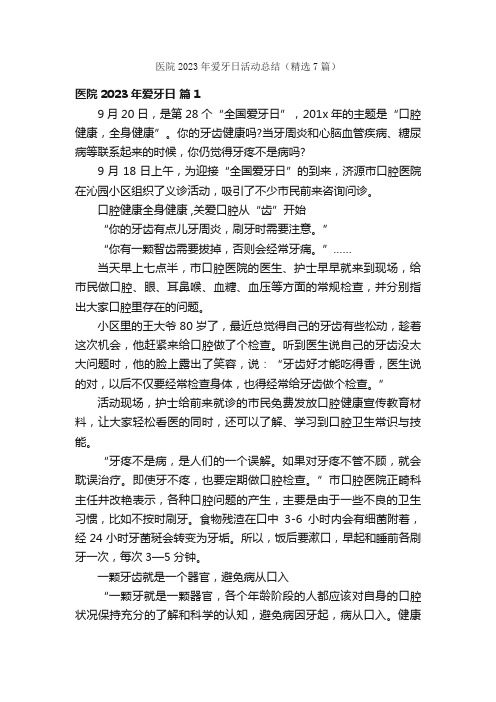 医院 2023 年爱牙日活动总结（精选 7 篇）

医院 2023 年爱牙日 篇 1

9 月 20 日，是第 28 个“全国爱牙日”，201x 年的主题是“口腔健康，全身健康”。你的牙齿健康吗?当牙周炎和心脑血管疾病、糖尿病等联系起来的时候，你仍觉得牙疼不是病吗?

9 月 18 日上午，为迎接“全国爱牙日”的到来，济源市口腔医院在沁园小区组织了义诊活动，吸引了不少市民前来咨询问诊。

口腔健康全身健康，关爱口腔从“齿”开始

“你的牙齿有点儿牙周炎，刷牙时需要注意。”

“你有一颗智齿需要拔掉，否则会经常牙痛。”……

当天早上七点半，市口腔医院的医生、护士早早就来到现场，给市民做口腔、眼、耳鼻喉、血糖、血压等方面的常规检查，并分别指出大家口腔里存在的问题。

小区里的王大爷 80 岁了，最近总觉得自己的牙齿有些松动，趁着这次机会，他赶紧来给口腔做了个检查。听到医生说自己的牙齿没太大问题时，他的脸上露出了笑容，说：“牙齿好才能吃得香，医生说的对，以后不仅要经常检查身体，也得经常给牙齿做个检查。”

活动现场，护士给前来就诊的市民免费发放口腔健康宣传教育材料，让大家轻松看医的同时，还可以了解、学习到口腔卫生常识与技能。

“牙疼不是病，是人们的一个误解。如果对牙疼不管不顾，就会耽误治疗。即使牙不疼，也要定期做口腔检查。”市口腔医院正畸科主任井改艳表示，各种口腔问题的产生，主要是由于一些不良的卫生习惯，比如不按时刷牙。食物残渣在口中 3-6 小时内会有细菌附着，经 24 小时牙菌斑会转变为牙垢。所以，饭后要漱口，早起和睡前各刷牙一次，每次 3—5 分钟。

一颗牙齿就是一个器官，避免病从口入

“一颗牙就是一颗器官，各个年龄阶段的人都应该对自身的口腔状况保持充分的了解和科学的认知，避免病因牙起，病从口入。健康